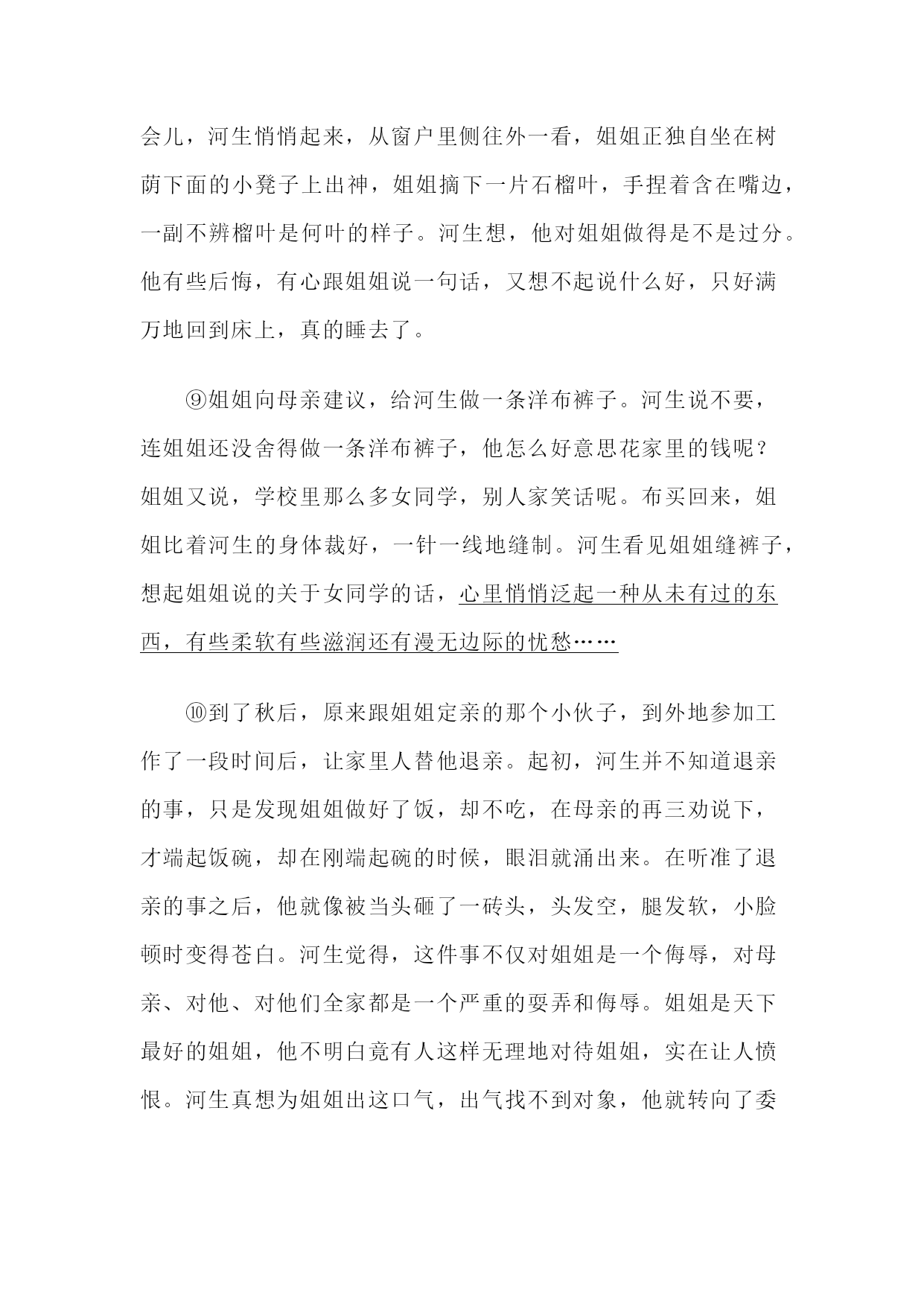 会儿，河生悄悄起来，从窗户里侧往外一看，姐姐正独自坐在树荫下面的小凳子上出神，姐姐摘下一片石榴叶，手捏着含在嘴边，一副不辨榴叶是何叶的样子。河生想，他对姐姐做得是不是过分。他有些后悔，有心跟姐姐说一句话，又想不起说什么好，只好满万地回到床上，真的睡去了。

⑨姐姐向母亲建议，给河生做一条洋布裤子。河生说不要，连姐姐还没舍得做一条洋布裤子，他怎么好意思花家里的钱呢？姐姐又说，学校里那么多女同学，别人家笑话呢。布买回来，姐姐比着河生的身体裁好，一针一线地缝制。河生看见姐姐缝裤子，想起姐姐说的关于女同学的话，心里悄悄泛起一种从未有过的东西，有些柔软有些滋润还有漫无边际的忧愁……

⑩到了秋后，原来跟姐姐定亲的那个小伙子，到外地参加工作了一段时间后，让家里人替他退亲。起初，河生并不知道退亲的事，只是发现姐姐做好了饭，却不吃，在母亲的再三劝说下，才端起饭碗，却在刚端起碗的时候，眼泪就涌出来。在听准了退亲的事之后，他就像被当头砸了一砖头，头发空，腿发软，小脸顿时变得苍白。河生觉得，这件事不仅对姐姐是一个侮辱，对母亲、对他、对他们全家都是一个严重的耍弄和侮辱。姐姐是天下最好的姐姐，他不明白竟有人这样无理地对待姐姐，实在让人愤恨。河生真想为姐姐出这口气，出气找不到对象，他就转向了委